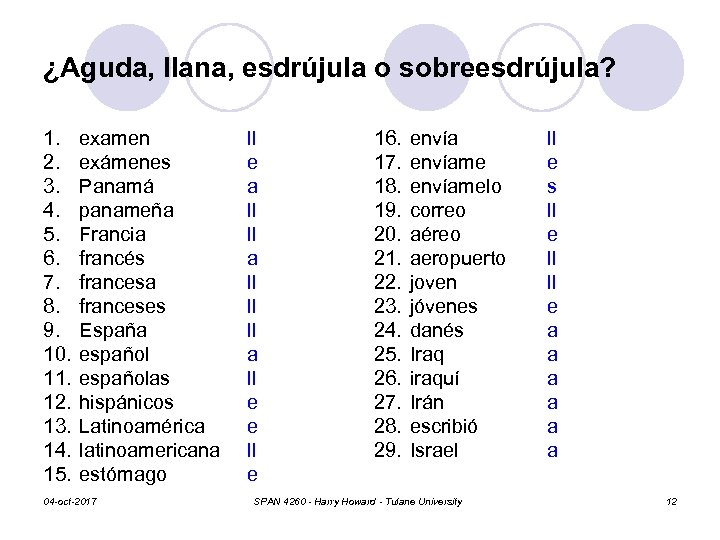 ¿Aguda, llana, esdrújula o sobreesdrújula?

1. examen ll
2. exámenes e
3. Panamá a
4. panameña ll
5. Francia ll
6. francés a
7. francesa ll
8. franceses ll
9. España ll
10. español a
11. españolas ll
12. hispánicos e
13. Latinoamérica e
14. latinoamericana ll
15. estómago e

16. envía ll
17. envíame e
18. envíamelo s
19. correo ll
20. aéreo e
21. aeropuerto ll
22. joven ll
23. jóvenes e
24. danés a
25. Iraq a
26. iraquí a
27. Irán a
28. escribió a
29. Israel a

04-oct-2017 SPAN 4260 - Harry Howard - Tulane University 12